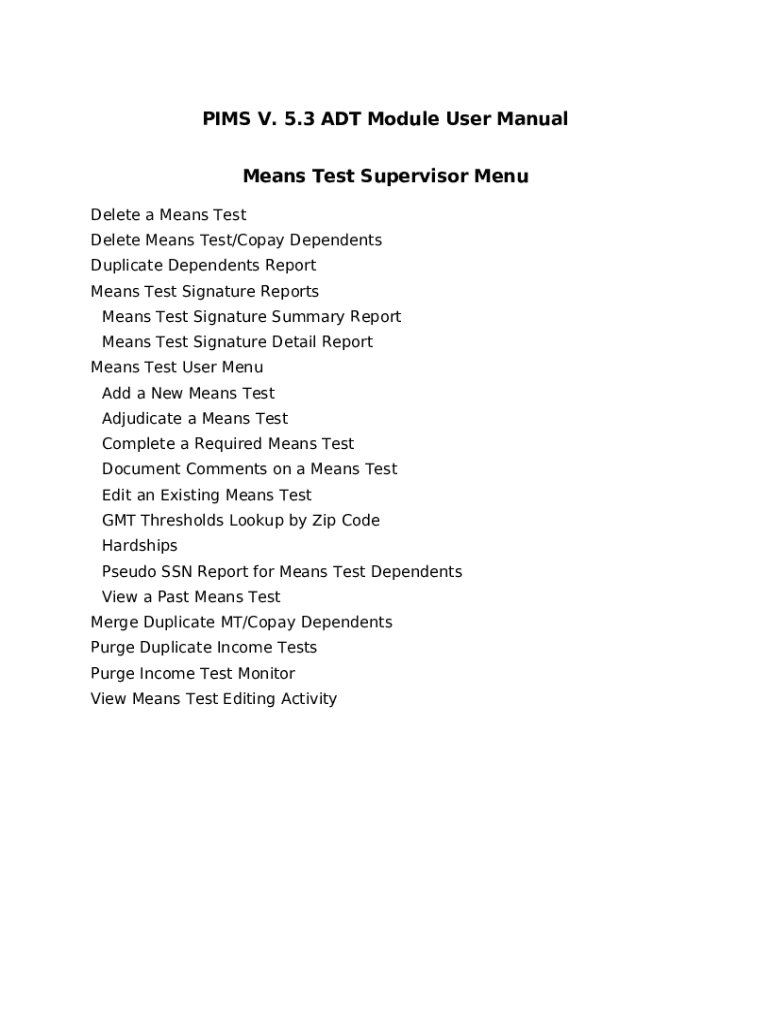 PIMS V. 5.3 ADT Module User Manual

Means Test Supervisor Menu

Delete a Means Test
Delete Means Test/Copay Dependents
Duplicate Dependents Report
Means Test Signature Reports
Means Test Signature Summary Report
Means Test Signature Detail Report
Means Test User Menu
Add a New Means Test
Adjudicate a Means Test
Complete a Required Means Test
Document Comments on a Means Test
Edit an Existing Means Test
GMT Thresholds Lookup by Zip Code
Hardships
Pseudo SSN Report for Means Test Dependents
View a Past Means Test
Merge Duplicate MT/Copay Dependents
Purge Duplicate Income Tests
Purge Income Test Monitor
View Means Test Editing Activity